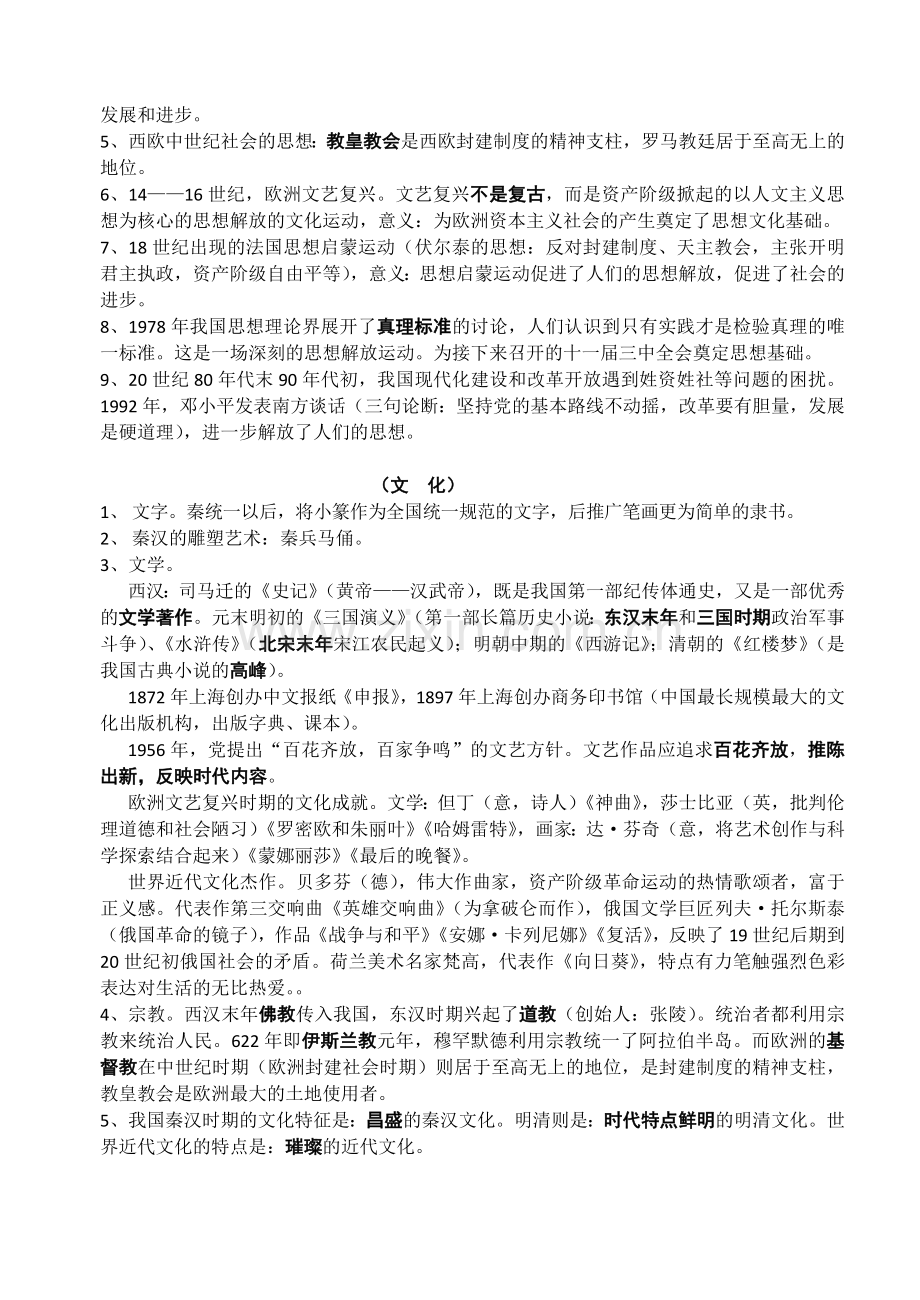 发展和进步。

5、西欧中世纪社会的思想：教皇教会是西欧封建制度的精神支柱，罗马教廷居于至高无上的地位。

6、14——16世纪，欧洲文艺复兴。文艺复兴不是复古，而是资产阶级掀起的以人文主义思想为核心的思想解放的文化运动，意义：为欧洲资本主义社会的产生奠定了思想文化基础。

7、18世纪出现的法国思想启蒙运动（伏尔泰的思想：反对封建制度、天主教会，主张开明君主执政，资产阶级自由平等），意义：思想启蒙运动促进了人们的思想解放，促进了社会的进步。

8、1978年我国思想理论界展开了真理标准的讨论，人们认识到只有实践才是检验真理的唯一标准。这是一场深刻的思想解放运动。为接下来召开的十一届三中全会奠定思想基础。

9、20世纪80年代末90年代初，我国现代化建设和改革开放遇到姓资姓社等问题的困扰。1992年，邓小平发表南方谈话（三句论断：坚持党的基本路线不动摇，改革要有胆量，发展是硬道理），进一步解放了人们的思想。

（文 化）

1、文字。秦统一以后，将小篆作为全国统一规范的文字，后推广笔画更为简单的隶书。

2、秦汉的雕塑艺术：秦兵马俑。

3、文学。

西汉：司马迁的《史记》（黄帝——汉武帝），既是我国第一部纪传体通史，又是一部优秀的文学著作。元末明初的《三国演义》（第一部长篇历史小说：东汉末年和三国时期政治军事斗争）、《水浒传》（北宋末年宋江农民起义）；明朝中期的《西游记》；清朝的《红楼梦》（是我国古典小说的高峰）。

1872年上海创办中文报纸《申报》，1897年上海创办商务印书馆（中国最长规模最大的文化出版机构，出版字典、课本）。

1956年，党提出“百花齐放，百家争鸣”的文艺方针。文艺作品应追求百花齐放，推陈出新，反映时代内容。

欧洲文艺复兴时期的文化成就。文学：但丁（意，诗人）《神曲》，莎士比亚（英，批判伦理道德和社会陋习）《罗密欧和朱丽叶》《哈姆雷特》，画家：达·芬奇（意，将艺术创作与科学探索结合起来）《蒙娜丽莎》《最后的晚餐》。

世界近代文化杰作。贝多芬（德），伟大作曲家，资产阶级革命运动的热情歌颂者，富于正义感。代表作第三交响曲《英雄交响曲》（为拿破仑而作），俄国文学巨匠列夫·托尔斯泰（俄国革命的镜子），作品《战争与和平》《安娜·卡列尼娜》《复活》，反映了19世纪后期到20世纪初俄国社会的矛盾。荷兰美术名家梵高，代表作《向日葵》，特点有力笔触强烈色彩表达对生活的无比热爱。。

4、宗教。西汉末年佛教传入我国，东汉时期兴起了道教（创始人：张陵）。统治者都利用宗教来统治人民。622年即伊斯兰教元年，穆罕默德利用宗教统一了阿拉伯半岛。而欧洲的基督教在中世纪时期（欧洲封建社会时期）则居于至高无上的地位，是封建制度的精神支柱，教皇教会是欧洲最大的土地使用者。

5、我国秦汉时期的文化特征是：昌盛的秦汉文化。明清则是：时代特点鲜明的明清文化。世界近代文化的特点是：璀璨的近代文化。